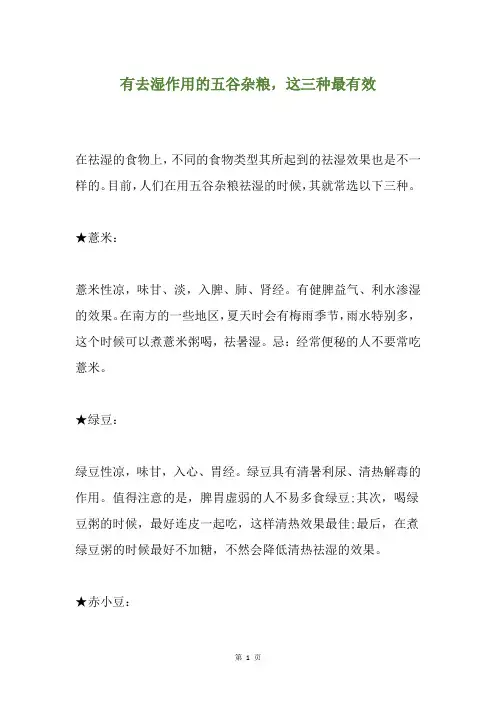 有去湿作用的五谷杂粮，这三种最有效

在祛湿的食物上，不同的食物类型其所起到的祛湿效果也是不一样的。目前，人们在用五谷杂粮祛湿的时候，其就常选以下三种。

★薏米：

薏米性凉，味甘、淡，入脾、肺、肾经。有健脾益气、利水渗湿的效果。在南方的一些地区，夏天时会有梅雨季节，雨水特别多，这个时候可以煮薏米粥喝，祛暑湿。忌：经常便秘的人不要常吃薏米。

★绿豆：

绿豆性凉，味甘，入心、胃经。绿豆具有清暑利尿、清热解毒的作用。值得注意的是，脾胃虚弱的人不易多食绿豆；其次，喝绿豆粥的时候，最好连皮一起吃，这样清热效果最佳；最后，在煮绿豆粥的时候最好不加糖，不然会降低清热祛湿的效果。

★赤小豆：

第 1 页